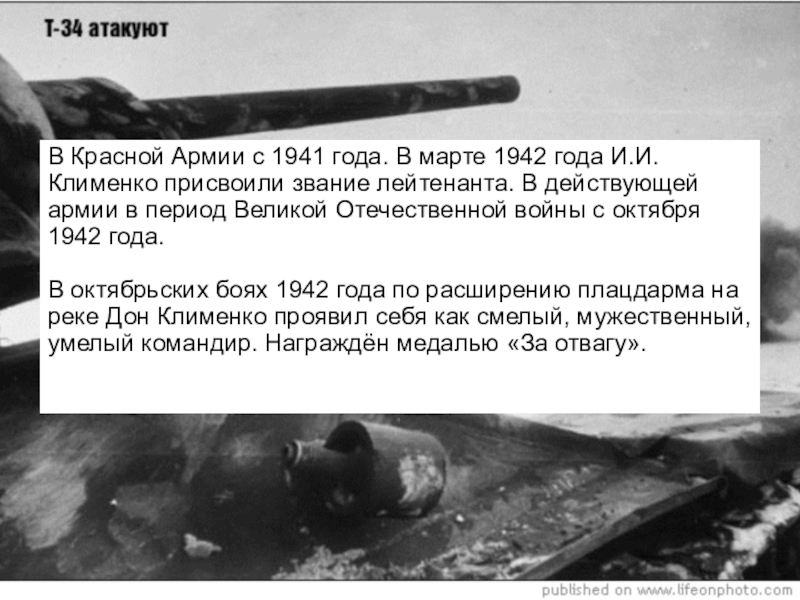 Т-34 атакуют

В Красной Армии с 1941 года. В марте 1942 года И.И. Клименко присвоили звание лейтенанта. В действующей армии в период Великой Отечественной войны с октября 1942 года.

В октябрьских боях 1942 года по расширению плацдарма на реке Дон Клименко проявил себя как смелый, мужественный, умелый командир. Награждён медалью «За отвагу».

published on www.lifeonphoto.com